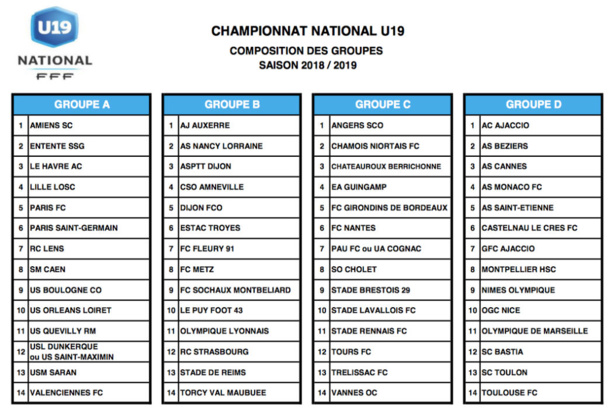 U19
NATIONAL
FFF

CHAMPIONNAT NATIONAL U19
COMPOSITION DES GROUPES
SAISON 2018 / 2019

| GROUPE A | |
|---|---|
| 1 | AMIENS SC |
| 2 | ENTENTE SSG |
| 3 | LE HAVRE AC |
| 4 | LILLE LOSC |
| 5 | PARIS FC |
| 6 | PARIS SAINT-GERMAIN |
| 7 | RC LENS |
| 8 | SM CAEN |
| 9 | US BOULOGNE CO |
| 10 | US ORLEANS LOIRET |
| 11 | US QUEVILLY RM |
| 12 | USL DUNKERQUE ou US SAINT-MAXIMIN |
| 13 | USM SARAN |
| 14 | VALENCIENNES FC |

| GROUPE B | |
|---|---|
| 1 | AJ AUXERRE |
| 2 | AS NANCY LORRAINE |
| 3 | ASPTT DIJON |
| 4 | CSO AMNEVILLE |
| 5 | DIJON FCO |
| 6 | ESTAC TROYES |
| 7 | FC FLEURY 91 |
| 8 | FC METZ |
| 9 | FC SOCHAUX MONTBELIARD |
| 10 | LE PUY FOOT 43 |
| 11 | OLYMPIQUE LYONNAIS |
| 12 | RC STRASBOURG |
| 13 | STADE DE REIMS |
| 14 | TORCY VAL MAUBUEE |

| GROUPE C | |
|---|---|
| 1 | ANGERS SCO |
| 2 | CHAMOIS NIORTAIS FC |
| 3 | CHATEAUROUX BERRICHONNE |
| 4 | EA GUINGAMP |
| 5 | FC GIRONDINS DE BORDEAUX |
| 6 | FC NANTES |
| 7 | PAU FC ou UA COGNAC |
| 8 | SO CHOLET |
| 9 | STADE BRESTOIS 29 |
| 10 | STADE LAVALLOIS FC |
| 11 | STADE RENNAIS FC |
| 12 | TOURS FC |
| 13 | TRELISSAC FC |
| 14 | VANNES OC |

| GROUPE D | |
|---|---|
| 1 | AC AJACCIO |
| 2 | AS BEZIERS |
| 3 | AS CANNES |
| 4 | AS MONACO FC |
| 5 | AS SAINT-ETIENNE |
| 6 | CASTELNAU LE CRES FC |
| 7 | GFC AJACCIO |
| 8 | MONTPELLIER HSC |
| 9 | NIMES OLYMPIQUE |
| 10 | OGC NICE |
| 11 | OLYMPIQUE DE MARSEILLE |
| 12 | SC BASTIA |
| 13 | SC TOULON |
| 14 | TOULOUSE FC |